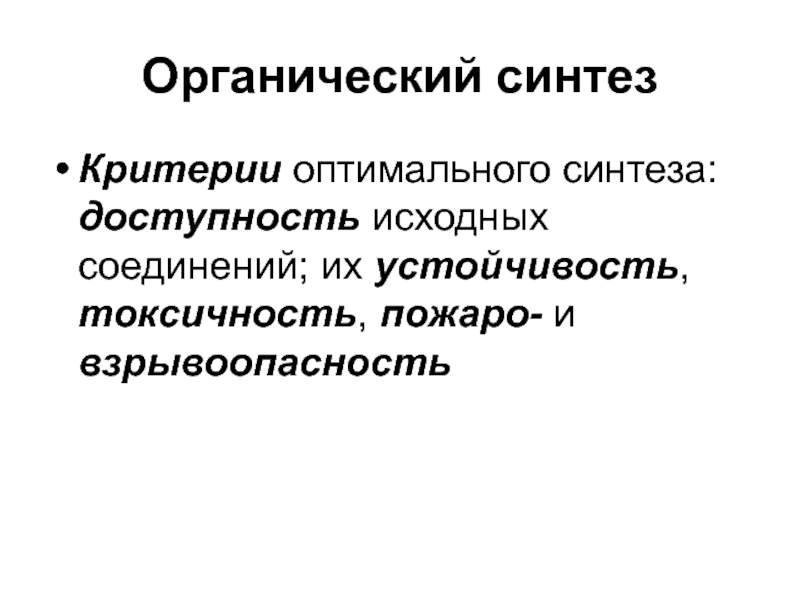 Органический синтез

• Критерии оптимального синтеза: доступность исходных соединений; их устойчивость, токсичность, пожаро- и взрывоопасность